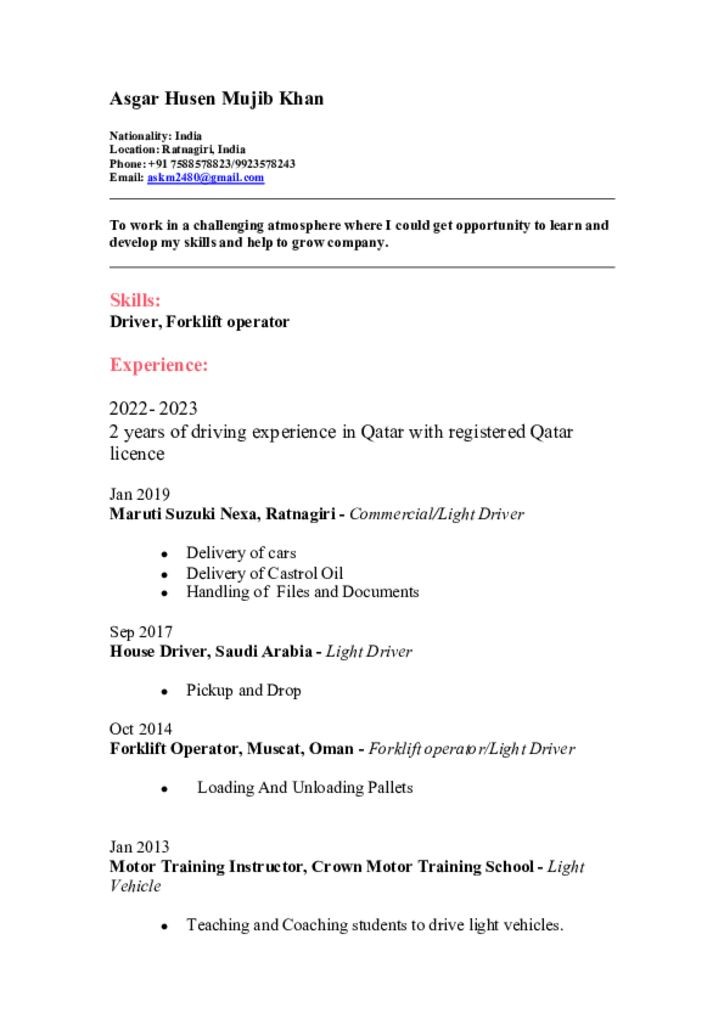 Asgar Husen Mujib Khan

Nationality: India
Location: Ratnagiri, India
Phone: +91 7588578823/9923578243
Email: askm2480@gmail.com

To work in a challenging atmosphere where I could get opportunity to learn and develop my skills and help to grow company.

Skills:
Driver, Forklift operator

Experience:

2022- 2023
2 years of driving experience in Qatar with registered Qatar licence

Jan 2019
Maruti Suzuki Nexa, Ratnagiri - Commercial/Light Driver

- Delivery of cars
- Delivery of Castrol Oil
- Handling of Files and Documents

Sep 2017
House Driver, Saudi Arabia - Light Driver

- Pickup and Drop

Oct 2014
Forklift Operator, Muscat, Oman - Forklift operator/Light Driver

- Loading And Unloading Pallets

Jan 2013
Motor Training Instructor, Crown Motor Training School - Light Vehicle

- Teaching and Coaching students to drive light vehicles.